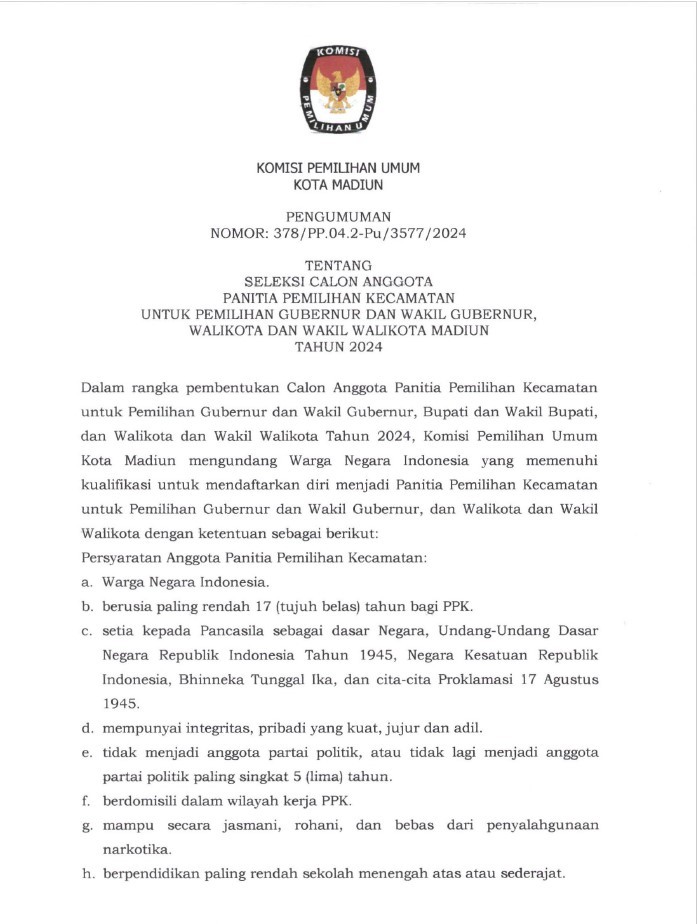 KOMISI

PEMILIHAN UMUM

KOMISI PEMILIHAN UMUM
KOTA MADIUN

PENGUMUMAN
NOMOR: 378/PP.04.2-Pu/3577/2024

TENTANG
SELEKSI CALON ANGGOTA
PANITIA PEMILIHAN KECAMATAN
UNTUK PEMILIHAN GUBERNUR DAN WAKIL GUBERNUR,
WALIKOTA DAN WAKIL WALIKOTA MADIUN
TAHUN 2024

Dalam rangka pembentukan Calon Anggota Panitia Pemilihan Kecamatan untuk Pemilihan Gubernur dan Wakil Gubernur, Bupati dan Wakil Bupati, dan Walikota dan Wakil Walikota Tahun 2024, Komisi Pemilihan Umum Kota Madiun mengundang Warga Negara Indonesia yang memenuhi kualifikasi untuk mendaftarkan diri menjadi Panitia Pemilihan Kecamatan untuk Pemilihan Gubernur dan Wakil Gubernur, dan Walikota dan Wakil Walikota dengan ketentuan sebagai berikut:
Persyaratan Anggota Panitia Pemilihan Kecamatan:
a. Warga Negara Indonesia.
b. berusia paling rendah 17 (tujuh belas) tahun bagi PPK.
c. setia kepada Pancasila sebagai dasar Negara, Undang-Undang Dasar Negara Republik Indonesia Tahun 1945, Negara Kesatuan Republik Indonesia, Bhinneka Tunggal Ika, dan cita-cita Proklamasi 17 Agustus 1945.
d. mempunyai integritas, pribadi yang kuat, jujur dan adil.
e. tidak menjadi anggota partai politik, atau tidak lagi menjadi anggota partai politik paling singkat 5 (lima) tahun.
f. berdomisili dalam wilayah kerja PPK.
g. mampu secara jasmani, rohani, dan bebas dari penyalahgunaan narkotika.
h. berpendidikan paling rendah sekolah menengah atas atau sederajat.